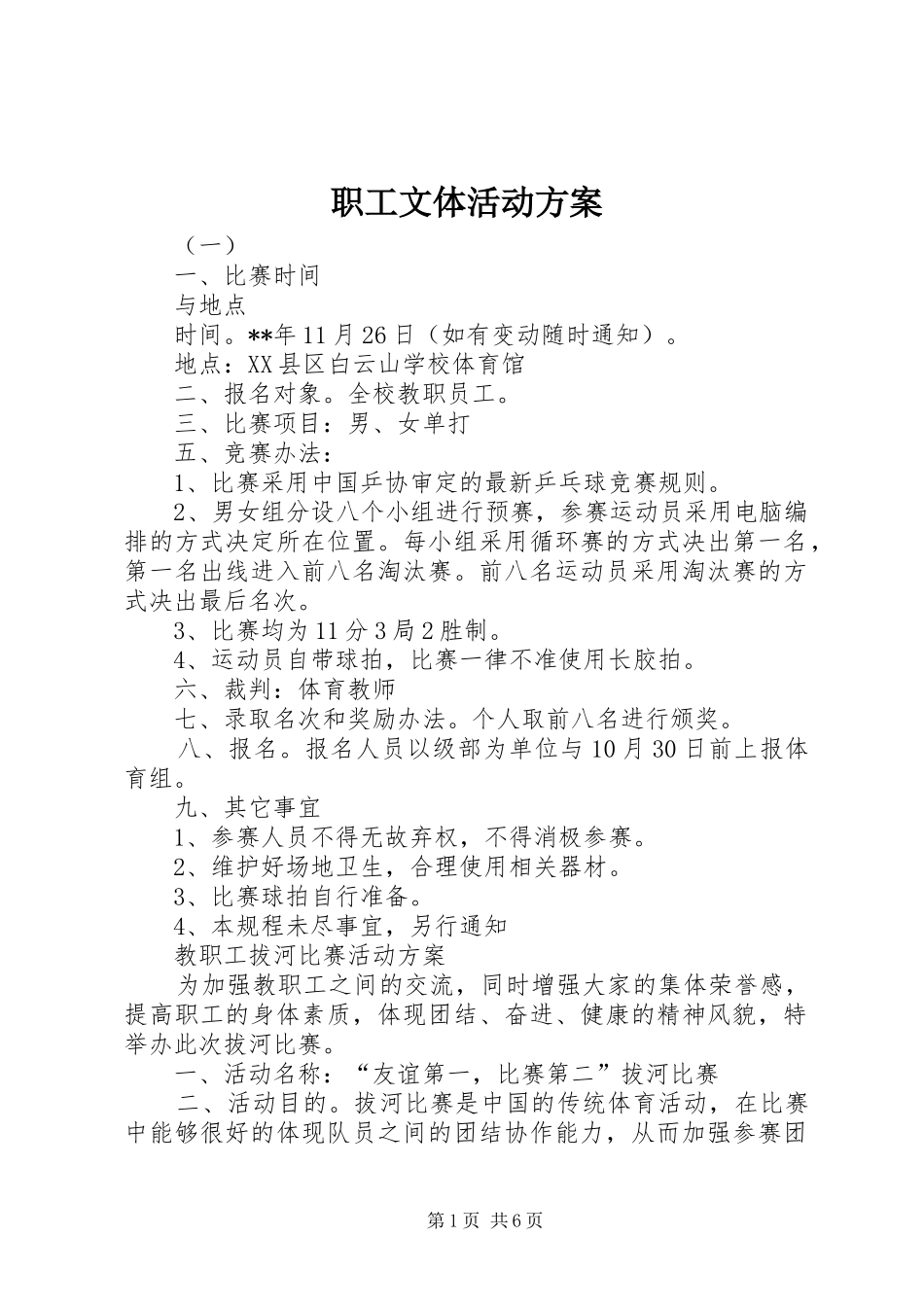 职工文体活动方案

（一）

一、比赛时间

与地点

时间。**年11月26日（如有变动随时通知）。

地点：XX县区白云山学校体育馆

二、报名对象。全校教职员工。

三、比赛项目：男、女单打

五、竞赛办法：

1、比赛采用中国乒协审定的最新乒乓球竞赛规则。

2、男女组分设八个小组进行预赛，参赛运动员采用电脑编排的方式决定所在位置。每小组采用循环赛的方式决出第一名，第一名出线进入前八名淘汰赛。前八名运动员采用淘汰赛的方式决出最后名次。

3、比赛均为11分3局2胜制。

4、运动员自带球拍，比赛一律不准使用长胶拍。

六、裁判：体育教师

七、录取名次和奖励办法。个人取前八名进行颁奖。

八、报名。报名人员以级部为单位与10月30日前上报体育组。

九、其它事宜

1、参赛人员不得无故弃权，不得消极参赛。

2、维护好场地卫生，合理使用相关器材。

3、比赛球拍自行准备。

4、本规程未尽事宜，另行通知

教职工拔河比赛活动方案

为加强教职工之间的交流，同时增强大家的集体荣誉感，提高职工的身体素质，体现团结、奋进、健康的精神风貌，特举办此次拔河比赛。

一、活动名称：“友谊第一，比赛第二”拔河比赛

二、活动目的。拔河比赛是中国的传统体育活动，在比赛中能够很好的体现队员之间的团结协作能力，从而加强参赛团

第1页 共6页